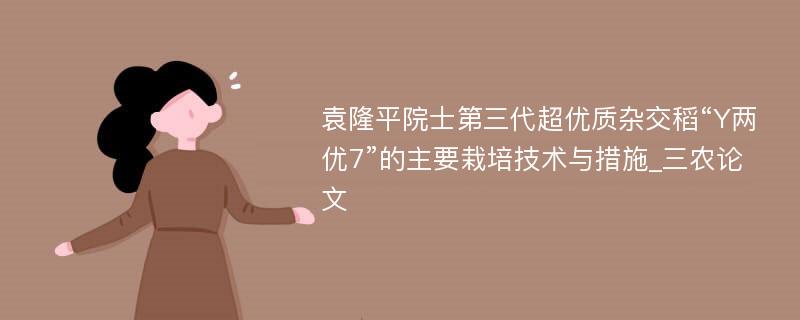 袁隆平院士第三代超优质杂交稻“Y两优7”的主要栽培技术与措施_三农论文